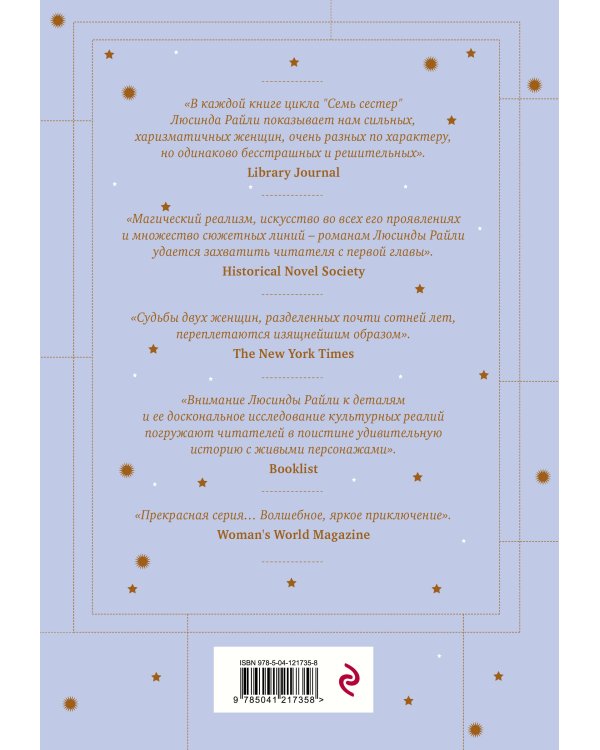 «В каждой книге цикла "Семь сестер" Люсинда Райли показывает нам сильных, харизматичных женщин, очень разных по характеру, но одинаково бесстрашных и решительных».
Library Journal

«Магический реализм, искусство во всех его проявлениях и множество сюжетных линий – романам Люсинды Райли удается захватить читателя с первой главы».
Historical Novel Society

«Судьбы двух женщин, разделенных почти сотней лет, переплетаются изящнейшим образом».
The New York Times

«Внимание Люсинды Райли к деталям и ее доскональное исследование культурных реалий погружают читателей в поистине удивительную историю с живыми персонажами».
Booklist

«Прекрасная серия… Волшебное, яркое приключение».
Woman's World Magazine

ISBN 978-5-04-121735-8
9 785041 217358 >